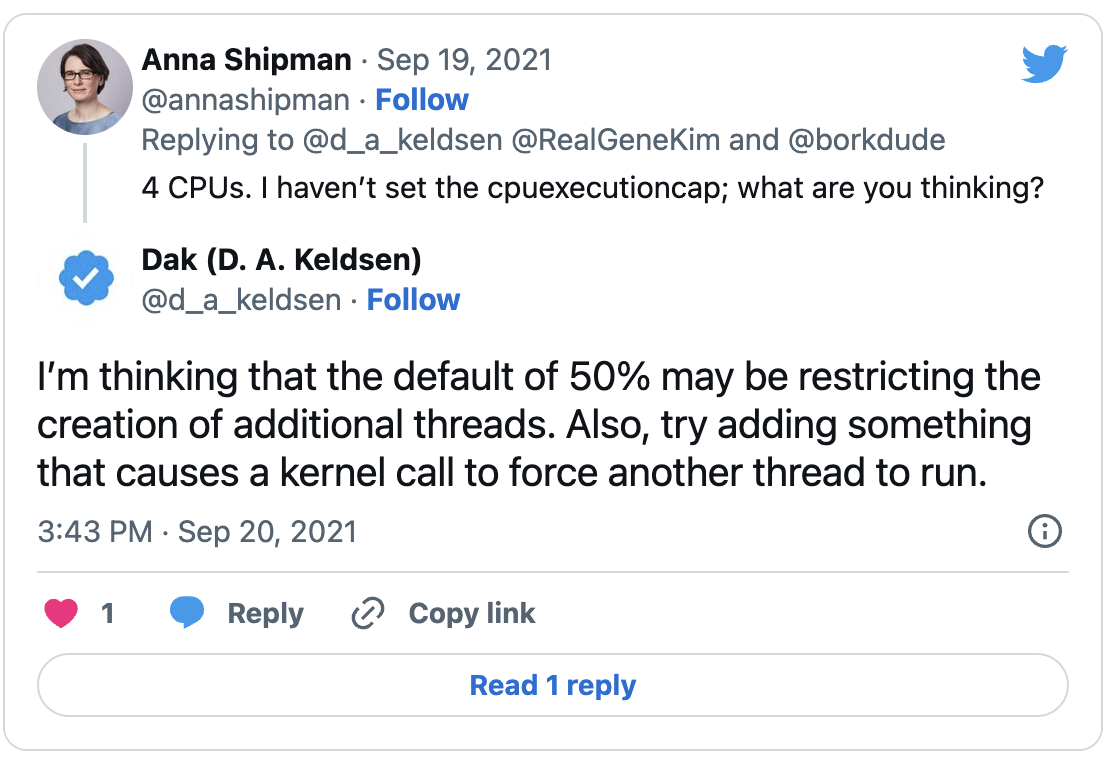 Anna Shipman · Sep 19, 2021
@annashipman · Follow
Replying to @d_a_keldsen @RealGeneKim and @borkdude
4 CPUs. I haven't set the cpuexecutioncap; what are you thinking?

Dak (D. A. Keldsen)
@d_a_keldsen · Follow

I'm thinking that the default of 50% may be restricting the creation of additional threads. Also, try adding something that causes a kernel call to force another thread to run.

3:43 PM · Sep 20, 2021

1 Reply Copy link

Read 1 reply